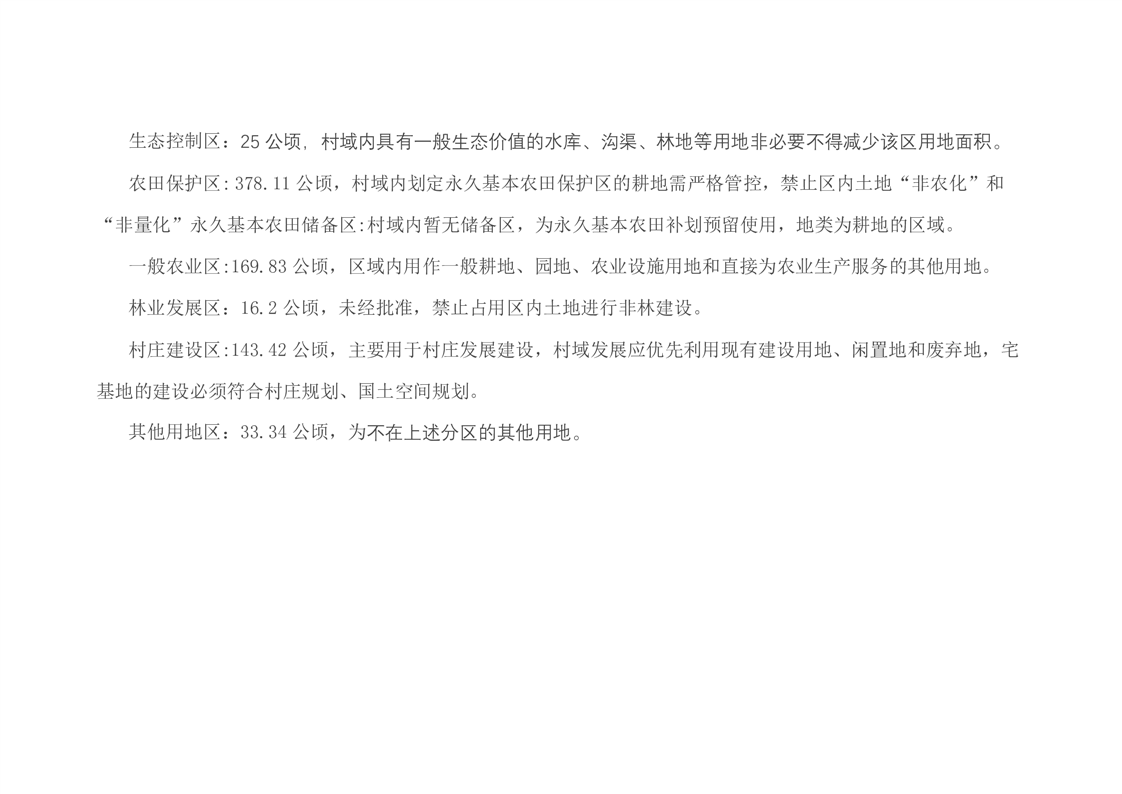 生态控制区：25公顷，村域内具有一般生态价值的水库、沟渠、林地等用地非必要不得减少该区用地面积。

农田保护区:378.11公顷，村域内划定永久基本农田保护区的耕地需严格管控，禁止区内土地“非农化”和“非量化”永久基本农田储备区:村域内暂无储备区，为永久基本农田补划预留使用，地类为耕地的区域。

一般农业区:169.83公顷，区域内用作一般耕地、园地、农业设施用地和直接为农业生产服务的其他用地。

林业发展区：16.2公顷，未经批准，禁止占用区内土地进行非林建设。

村庄建设区:143.42公顷，主要用于村庄发展建设，村域发展应优先利用现有建设用地、闲置地和废弃地，宅基地的建设必须符合村庄规划、国土空间规划。

其他用地区：33.34公顷，为不在上述分区的其他用地。